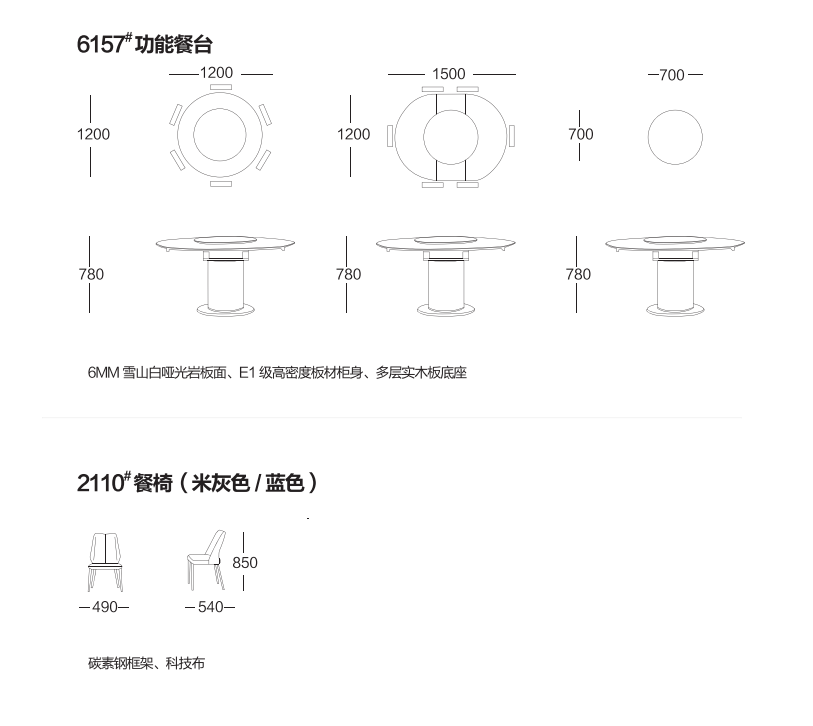 6157# 功能餐台

1200
1200

1500
1200

700
700

780

780

780

6MM 雪山白哑光岩板面、E1 级高密度板材柜身、多层实木板底座

2110# 餐椅（米灰色 / 蓝色）

850
490
540

碳素钢框架、科技布